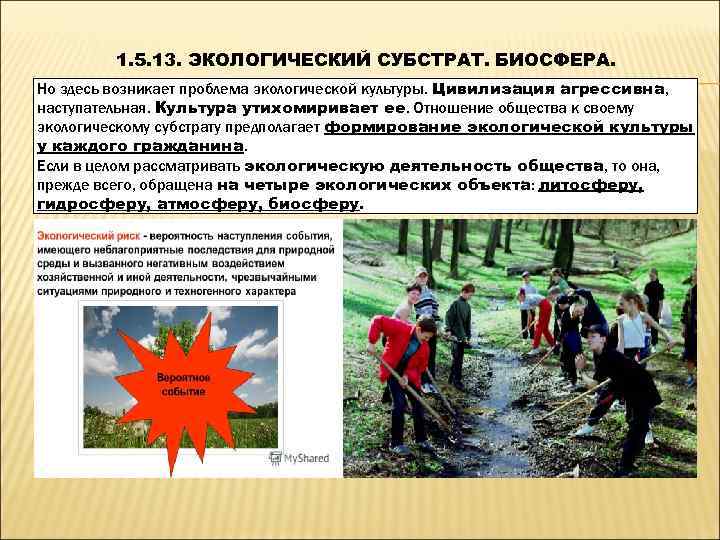 1.5.13. ЭКОЛОГИЧЕСКИЙ СУБСТРАТ. БИОСФЕРА.

Но здесь возникает проблема экологической культуры. Цивилизация агрессивна, наступательная. Культура утихомиривает ее. Отношение общества к своему экологическому субстрату предполагает формирование экологической культуры у каждого гражданина.

Если в целом рассматривать экологическую деятельность общества, то она, прежде всего, обращена на четыре экологических объекта: литосферу, гидросферу, атмосферу, биосферу.

Экологический риск - вероятность наступления события, имеющего неблагоприятные последствия для природной среды и вызванного негативным воздействием хозяйственной и иной деятельности, чрезвычайными ситуациями природного и техногенного характера

Вероятное событие

MyShared